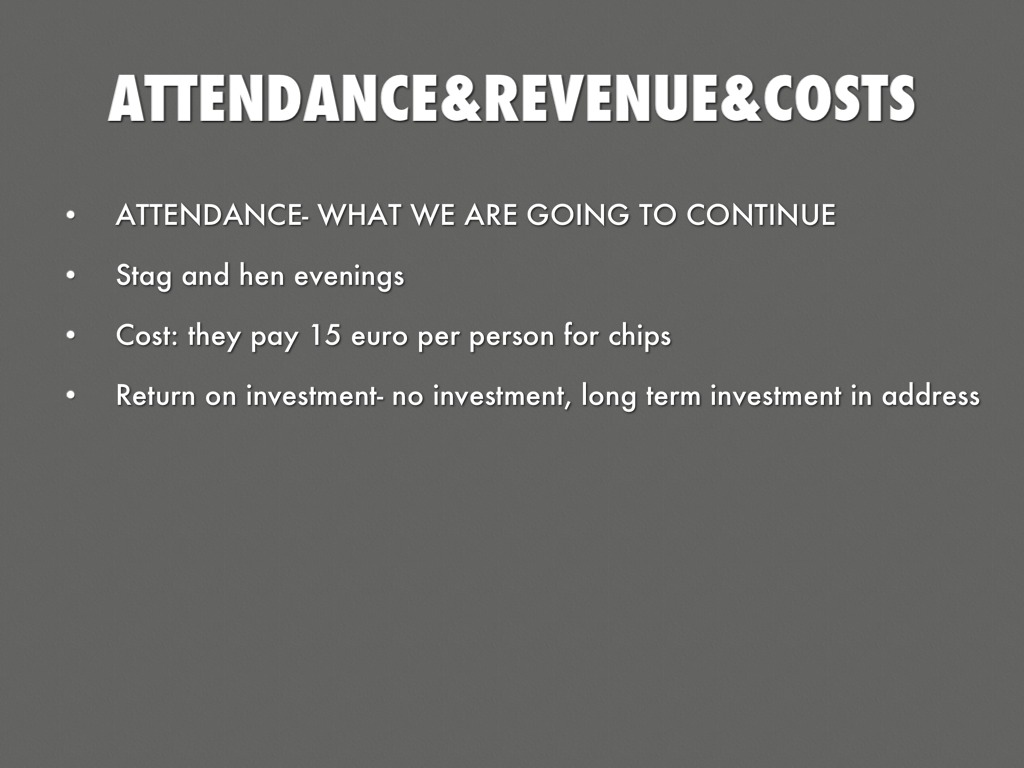 ATTENDANCE&REVENUE&COSTS

• ATTENDANCE- WHAT WE ARE GOING TO CONTINUE
• Stag and hen evenings
• Cost: they pay 15 euro per person for chips
• Return on investment- no investment, long term investment in address